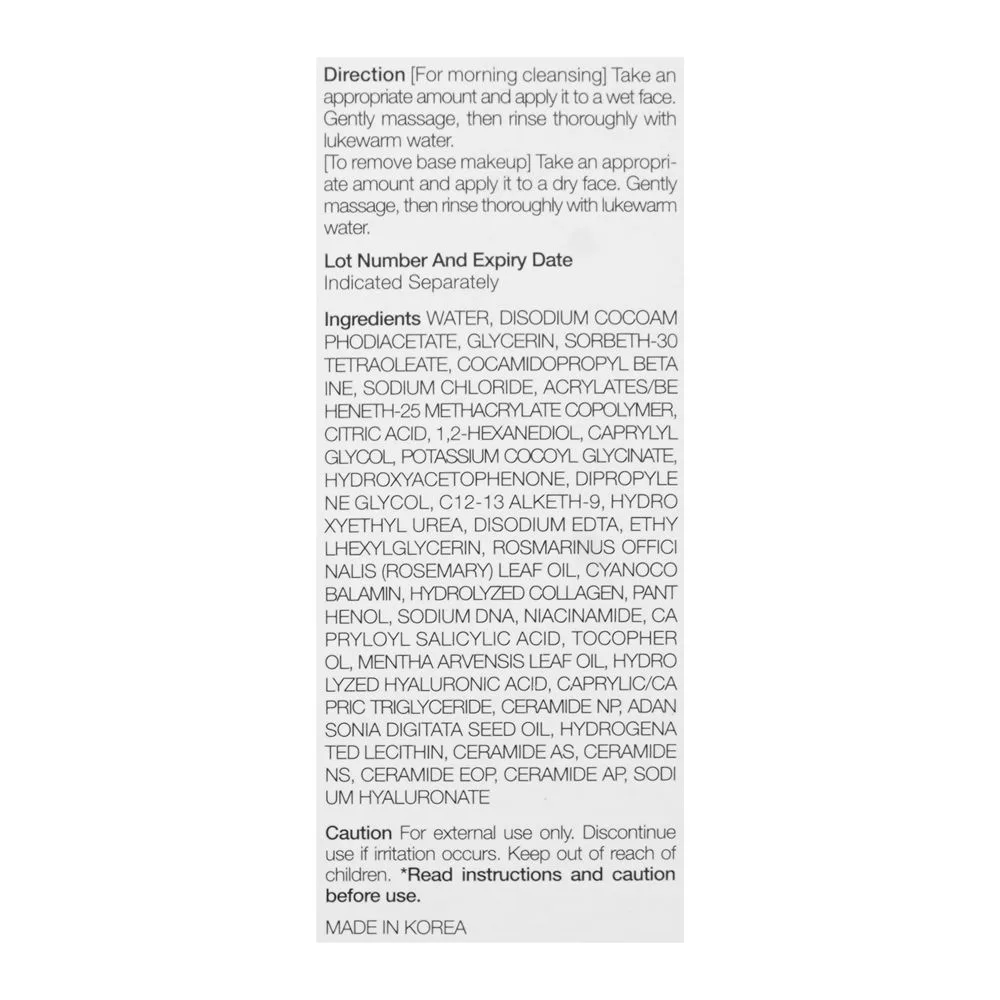 Direction [For morning cleansing] Take an appropriate amount and apply it to a wet face. Gently massage, then rinse thoroughly with lukewarm water.
[To remove base makeup] Take an appropriate amount and apply it to a dry face. Gently massage, then rinse thoroughly with lukewarm water.

Lot Number And Expiry Date
Indicated Separately

Ingredients WATER, DISODIUM COCOAM PHODIACETATE, GLYCERIN, SORBETH-30 TETRAOLEATE, COCAMIDOPROPYL BETA INE, SODIUM CHLORIDE, ACRYLATES/BE HENETH-25 METHACRYLATE COPOLYMER, CITRIC ACID, 1,2-HEXANEDIOL, CAPRYLYL GLYCOL, POTASSIUM COCOYL GLYCINATE, HYDROXYACETOPHENONE, DIPROPYLE NE GLYCOL, C12-13 ALKETH-9, HYDRO XYETHYL UREA, DISODIUM EDTA, ETHY LHEXYLGLYCERIN, ROSMARINUS OFFICI NALIS (ROSEMARY) LEAF OIL, CYANOCO BALAMIN, HYDROLYZED COLLAGEN, PANT HENOL, SODIUM DNA, NIACINAMIDE, CA PRYLOYL SALICYLIC ACID, TOCOPHER OL, MENTHA ARVENSIS LEAF OIL, HYDRO LYZED HYALURONIC ACID, CAPRYLIC/CA PRIC TRIGLYCERIDE, CERAMIDE NP, ADAN SONIA DIGITATA SEED OIL, HYDROGENA TED LECITHIN, CERAMIDE AS, CERAMIDE NS, CERAMIDE EOP, CERAMIDE AP, SODI UM HYALURONATE

Caution For external use only. Discontinue use if irritation occurs. Keep out of reach of children. *Read instructions and caution before use.

MADE IN KOREA